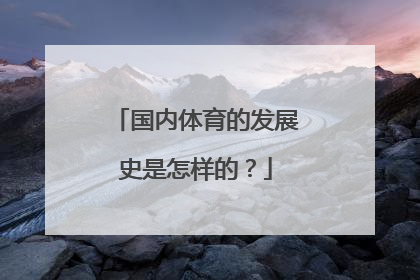 「国内体育的发展史是怎样的？」